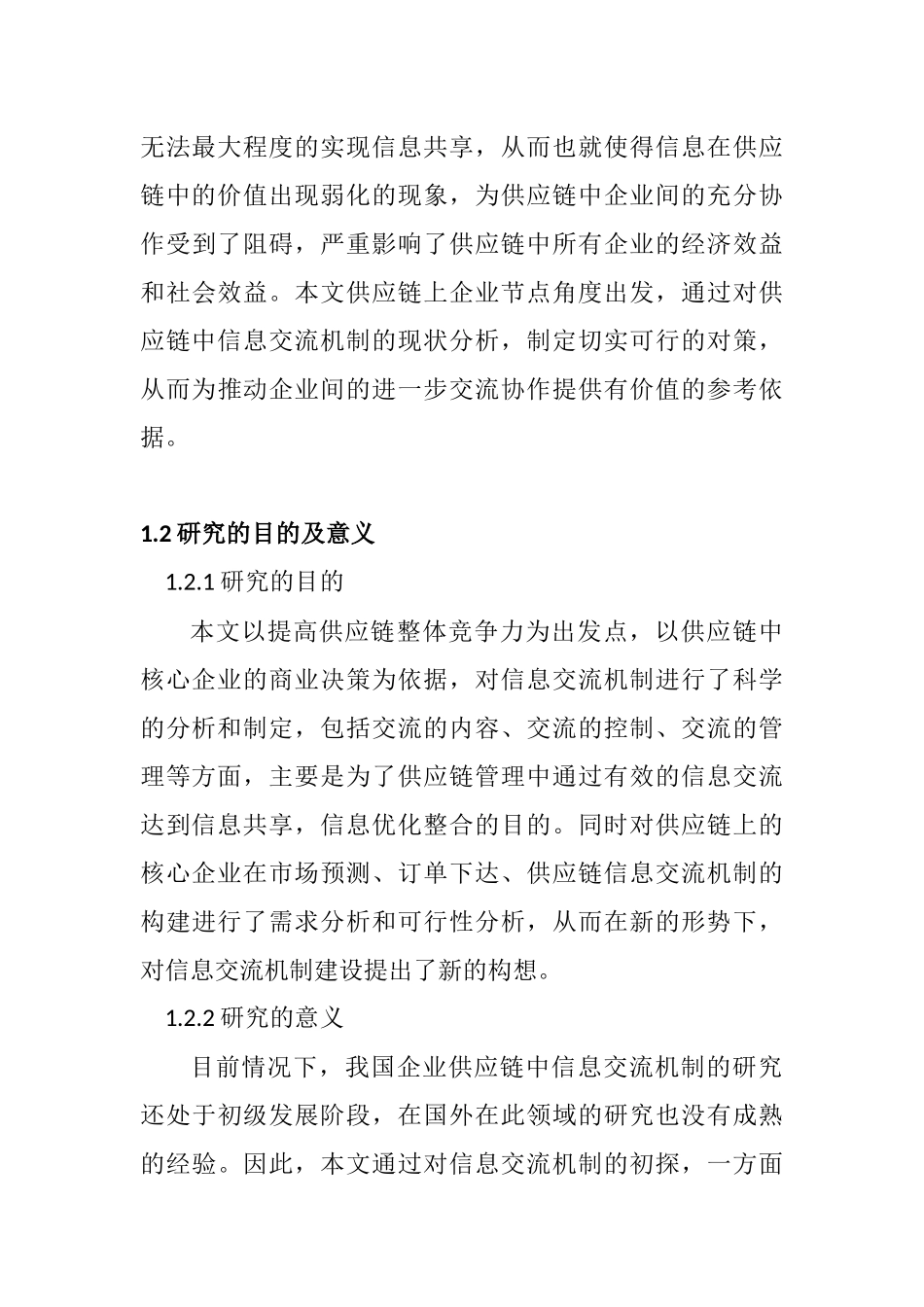 无法最大程度的实现信息共享，从而也就使得信息在供应链中的价值出现弱化的现象，为供应链中企业间的充分协作受到了阻碍，严重影响了供应链中所有企业的经济效益和社会效益。本文供应链上企业节点角度出发，通过对供应链中信息交流机制的现状分析，制定切实可行的对策，从而为推动企业间的进一步交流协作提供有价值的参考依据。

1.2 研究的目的及意义

1.2.1 研究的目的

本文以提高供应链整体竞争力为出发点，以供应链中核心企业的商业决策为依据，对信息交流机制进行了科学的分析和制定，包括交流的内容、交流的控制、交流的管理等方面，主要是为了供应链管理中通过有效的信息交流达到信息共享，信息优化整合的目的。同时对供应链上的核心企业在市场预测、订单下达、供应链信息交流机制的构建进行了需求分析和可行性分析，从而在新的形势下，对信息交流机制建设提出了新的构想。

1.2.2 研究的意义

目前情况下，我国企业供应链中信息交流机制的研究还处于初级发展阶段，在国外在此领域的研究也没有成熟的经验。因此，本文通过对信息交流机制的初探，一方面